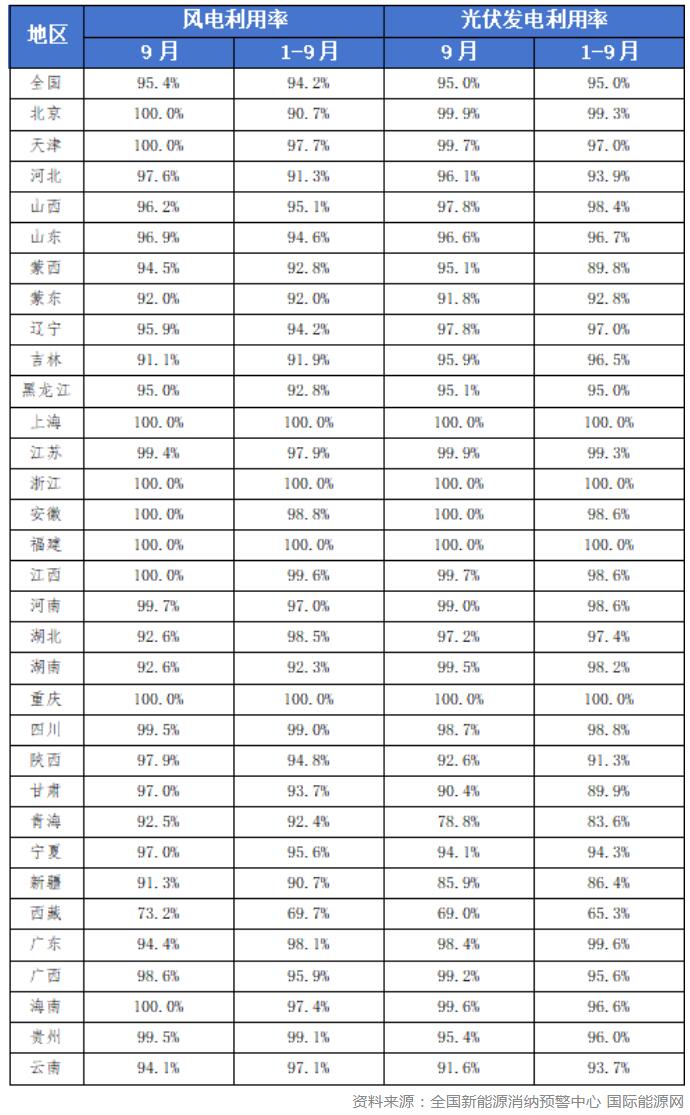 | 地区 | 风电利用率 9月 | 风电利用率 1-9月 | 光伏发电利用率 9月 | 光伏发电利用率 1-9月 |
|---|---|---|---|---|
| 全国 | 95.4% | 94.2% | 95.0% | 95.0% |
| 北京 | 100.0% | 90.7% | 99.9% | 99.3% |
| 天津 | 100.0% | 97.7% | 99.7% | 97.0% |
| 河北 | 97.6% | 91.3% | 96.1% | 93.9% |
| 山西 | 96.2% | 95.1% | 97.8% | 98.4% |
| 山东 | 96.9% | 94.6% | 96.6% | 96.7% |
| 蒙西 | 94.5% | 92.8% | 95.1% | 89.8% |
| 蒙东 | 92.0% | 92.0% | 91.8% | 92.8% |
| 辽宁 | 95.9% | 94.2% | 97.8% | 97.0% |
| 吉林 | 91.1% | 91.9% | 95.9% | 96.5% |
| 黑龙江 | 95.0% | 92.8% | 95.1% | 95.0% |
| 上海 | 100.0% | 100.0% | 100.0% | 100.0% |
| 江苏 | 99.4% | 97.9% | 99.9% | 99.3% |
| 浙江 | 100.0% | 100.0% | 100.0% | 100.0% |
| 安徽 | 100.0% | 98.8% | 100.0% | 98.6% |
| 福建 | 100.0% | 100.0% | 100.0% | 100.0% |
| 江西 | 100.0% | 99.6% | 99.7% | 98.6% |
| 河南 | 99.7% | 97.0% | 99.0% | 98.6% |
| 湖北 | 92.6% | 98.5% | 97.2% | 97.4% |
| 湖南 | 92.6% | 92.3% | 99.5% | 98.2% |
| 重庆 | 100.0% | 100.0% | 100.0% | 100.0% |
| 四川 | 99.5% | 99.0% | 98.7% | 98.8% |
| 陕西 | 97.9% | 94.8% | 92.6% | 91.3% |
| 甘肃 | 97.0% | 93.7% | 90.4% | 89.9% |
| 青海 | 92.5% | 92.4% | 78.8% | 83.6% |
| 宁夏 | 97.0% | 95.6% | 94.1% | 94.3% |
| 新疆 | 91.3% | 90.7% | 85.9% | 86.4% |
| 西藏 | 73.2% | 69.7% | 69.0% | 65.3% |
| 广东 | 94.4% | 98.1% | 98.4% | 99.6% |
| 广西 | 98.6% | 95.9% | 99.2% | 95.6% |
| 海南 | 100.0% | 97.4% | 99.6% | 96.6% |
| 贵州 | 99.5% | 99.1% | 95.4% | 96.0% |
| 云南 | 94.1% | 97.1% | 91.6% | 93.7% |

资料来源：全国新能源消纳预警中心 国际能源网